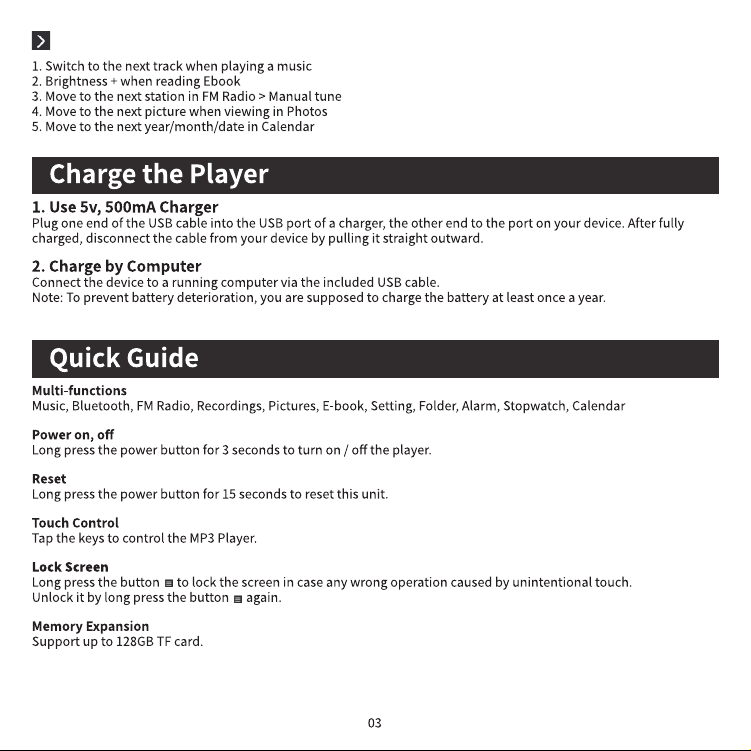 >

1. Switch to the next track when playing a music
2. Brightness + when reading Ebook
3. Move to the next station in FM Radio > Manual tune
4. Move to the next picture when viewing in Photos
5. Move to the next year/month/date in Calendar

Charge the Player

1. Use 5v, 500mA Charger
Plug one end of the USB cable into the USB port of a charger, the other end to the port on your device. After fully charged, disconnect the cable from your device by pulling it straight outward.

2. Charge by Computer
Connect the device to a running computer via the included USB cable.
Note: To prevent battery deterioration, you are supposed to charge the battery at least once a year.

Quick Guide

Multi-functions
Music, Bluetooth, FM Radio, Recordings, Pictures, E-book, Setting, Folder, Alarm, Stopwatch, Calendar

Power on, off
Long press the power button for 3 seconds to turn on / off the player.

Reset
Long press the power button for 15 seconds to reset this unit.

Touch Control
Tap the keys to control the MP3 Player.

Lock Screen
Long press the button ▤ to lock the screen in case any wrong operation caused by unintentional touch.
Unlock it by long press the button ▤ again.

Memory Expansion
Support up to 128GB TF card.

03